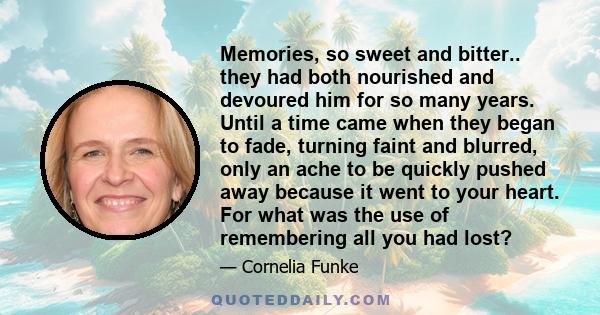 Memories, so sweet and bitter.. they had both nourished and devoured him for so many years. Until a time came when they began to fade, turning faint and blurred, only an ache to be quickly pushed away because it went to your heart. For what was the use of remembering all you had lost?

— Cornelia Funke

QUOTEDDAILY.COM